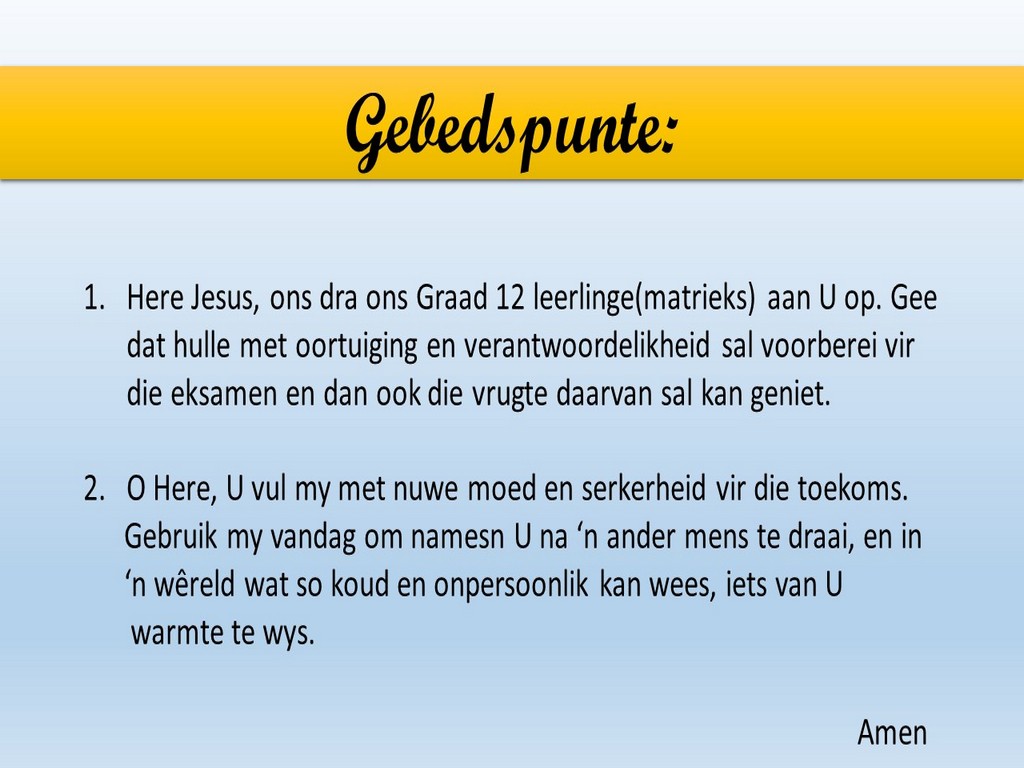 Gebedspunte:

1. Here Jesus, ons dra ons Graad 12 leerlinge(matrieks) aan U op. Gee dat hulle met oortuiging en verantwoordelikheid sal voorberei vir die eksamen en dan ook die vrugte daarvan sal kan geniet.

2. O Here, U vul my met nuwe moed en serkerheid vir die toekoms. Gebruik my vandag om namesn U na ‘n ander mens te draai, en in ‘n wêreld wat so koud en onpersoonlik kan wees, iets van U warmte te wys.

Amen